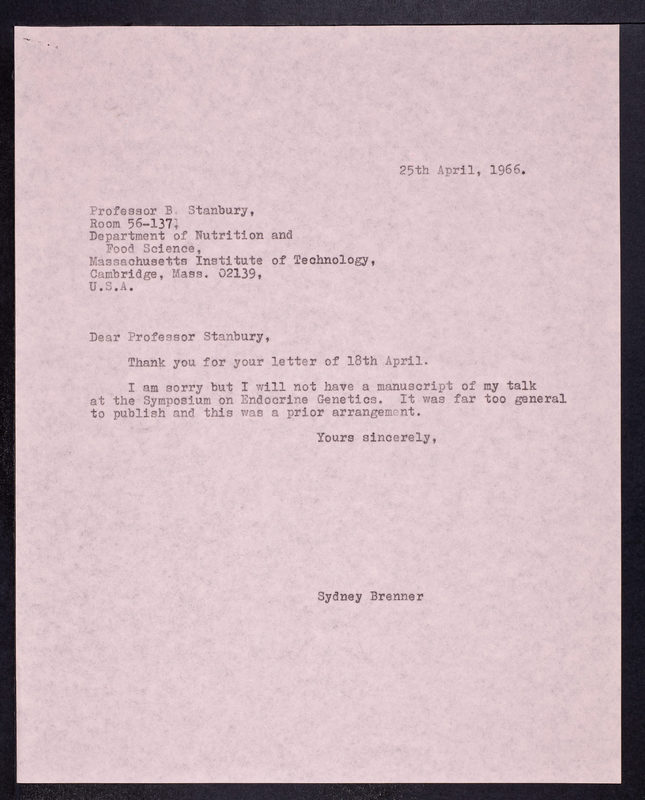 25th April, 1966.

Professor B. Stanbury,
Room 56-137,
Department of Nutrition and
Food Science,
Massachusetts Institute of Technology,
Cambridge, Mass. 02139,
U.S.A.

Dear Professor Stanbury,

Thank you for your letter of 18th April.

I am sorry but I will not have a manuscript of my talk at the Symposium on Endocrine Genetics. It was far too general to publish and this was a prior arrangement.

Yours sincerely,

Sydney Brenner